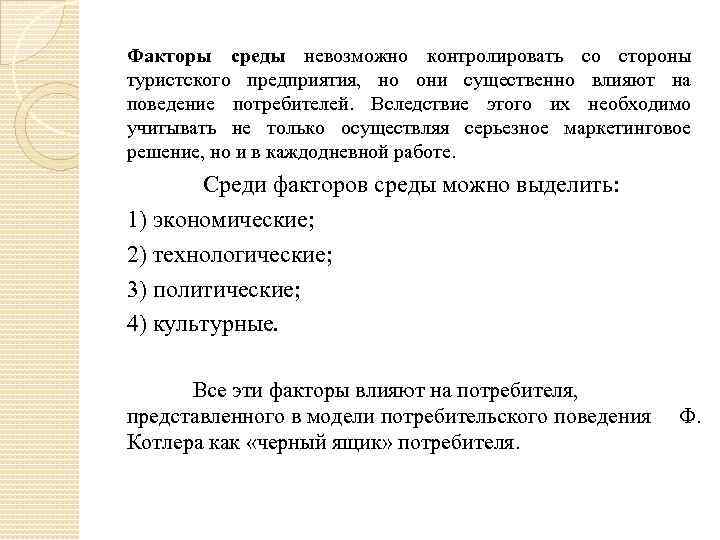 Факторы среды невозможно контролировать со стороны туристского предприятия, но они существенно влияют на поведение потребителей. Вследствие этого их необходимо учитывать не только осуществляя серьезное маркетинговое решение, но и в каждодневной работе.

Среди факторов среды можно выделить:

1) экономические;

2) технологические;

3) политические;

4) культурные.

Все эти факторы влияют на потребителя, представленного в модели потребительского поведения Ф. Котлера как «черный ящик» потребителя.